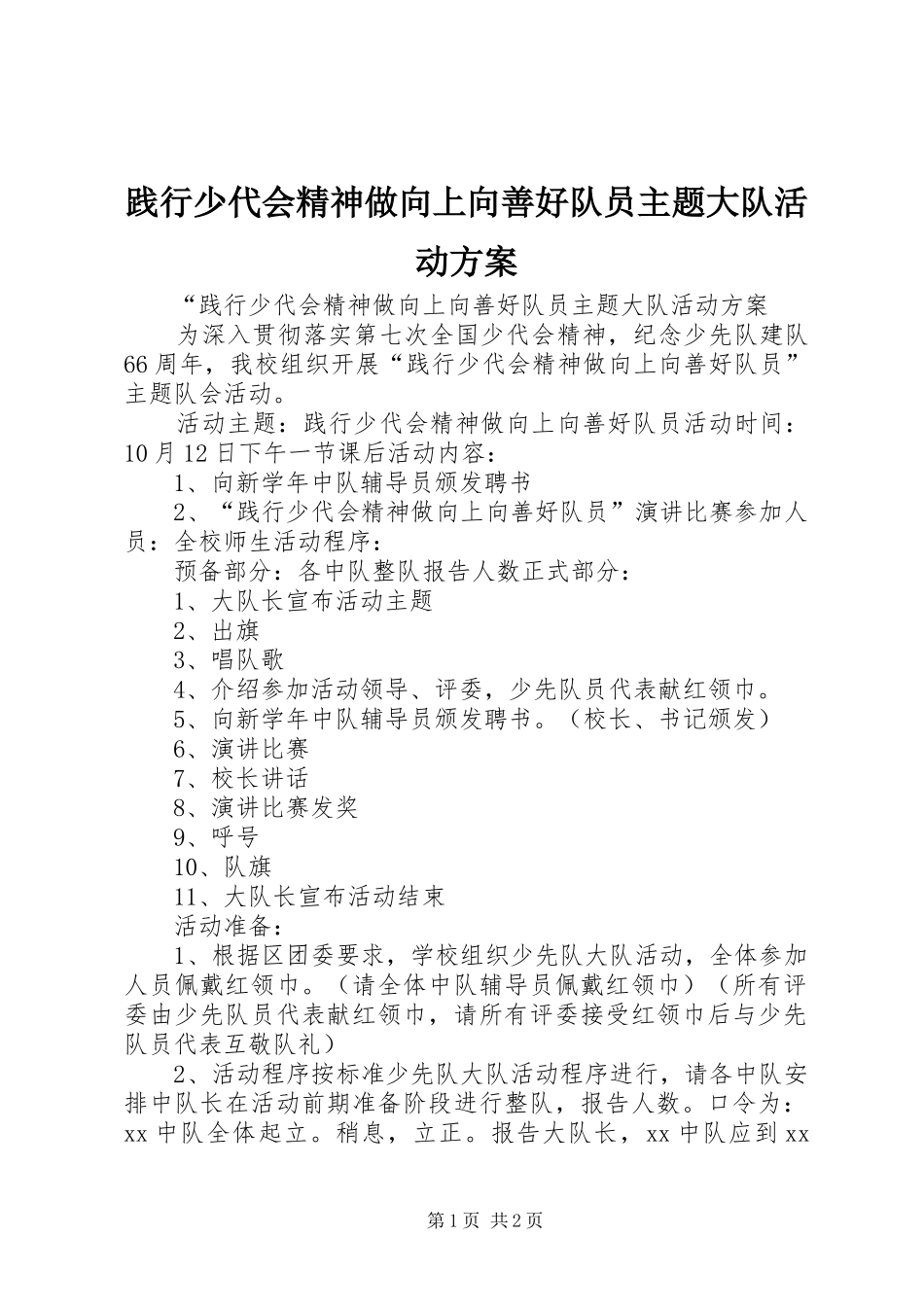 践行少代会精神做向上向善好队员主题大队活动方案

“践行少代会精神做向上向善好队员主题大队活动方案

为深入贯彻落实第七次全国少代会精神，纪念少先队建队66周年，我校组织开展“践行少代会精神做向上向善好队员”主题队会活动。

活动主题：践行少代会精神做向上向善好队员活动时间：10月12日下午一节课后活动内容：

1、向新学年中队辅导员颁发聘书

2、“践行少代会精神做向上向善好队员”演讲比赛参加人员：全校师生活动程序：

预备部分：各中队整队报告人数正式部分：

1、大队长宣布活动主题

2、出旗

3、唱队歌

4、介绍参加活动领导、评委，少先队员代表献红领巾。

5、向新学年中队辅导员颁发聘书。（校长、书记颁发）

6、演讲比赛

7、校长讲话

8、演讲比赛发奖

9、呼号

10、队旗

11、大队长宣布活动结束

活动准备：

1、根据区团委要求，学校组织少先队大队活动，全体参加人员佩戴红领巾。（请全体中队辅导员佩戴红领巾）（所有评委由少先队员代表献红领巾，请所有评委接受红领巾后与少先队员代表互敬队礼）

2、活动程序按标准少先队大队活动程序进行，请各中队安排中队长在活动前期准备阶段进行整队，报告人数。口令为：xx中队全体起立。稍息，立正。报告大队长，xx中队应到xx

第1页 共2页